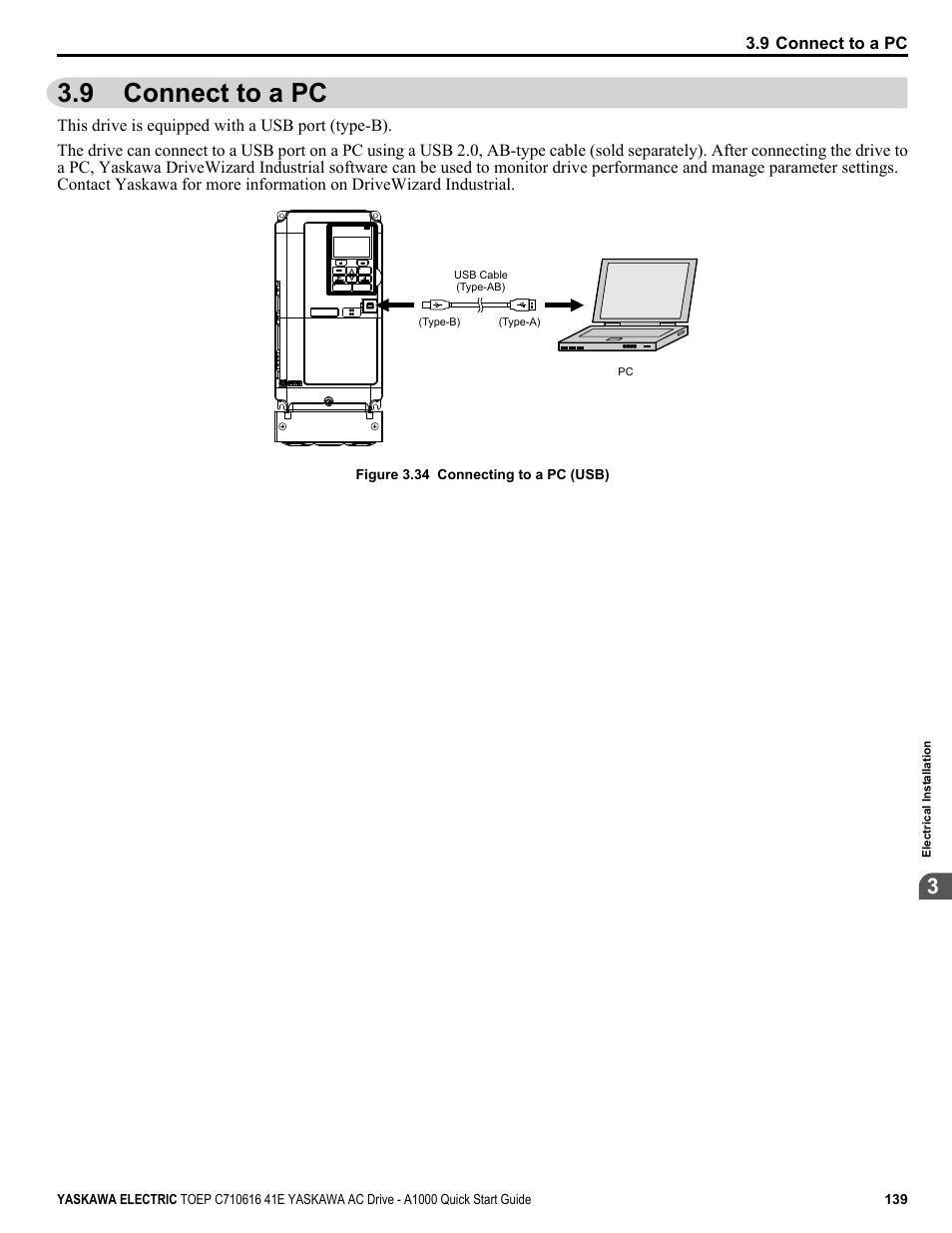 3.9 Connect to a PC

3.9 Connect to a PC

This drive is equipped with a USB port (type-B).

The drive can connect to a USB port on a PC using a USB 2.0, AB-type cable (sold separately). After connecting the drive to a PC, Yaskawa DriveWizard Industrial software can be used to monitor drive performance and manage parameter settings. Contact Yaskawa for more information on DriveWizard Industrial.

USB Cable (Type-AB)

(Type-B)

(Type-A)

PC

Figure 3.34 Connecting to a PC (USB)

Electrical Installation

3

YASKAWA ELECTRIC TOEP C710616 41E YASKAWA AC Drive - A1000 Quick Start Guide 139